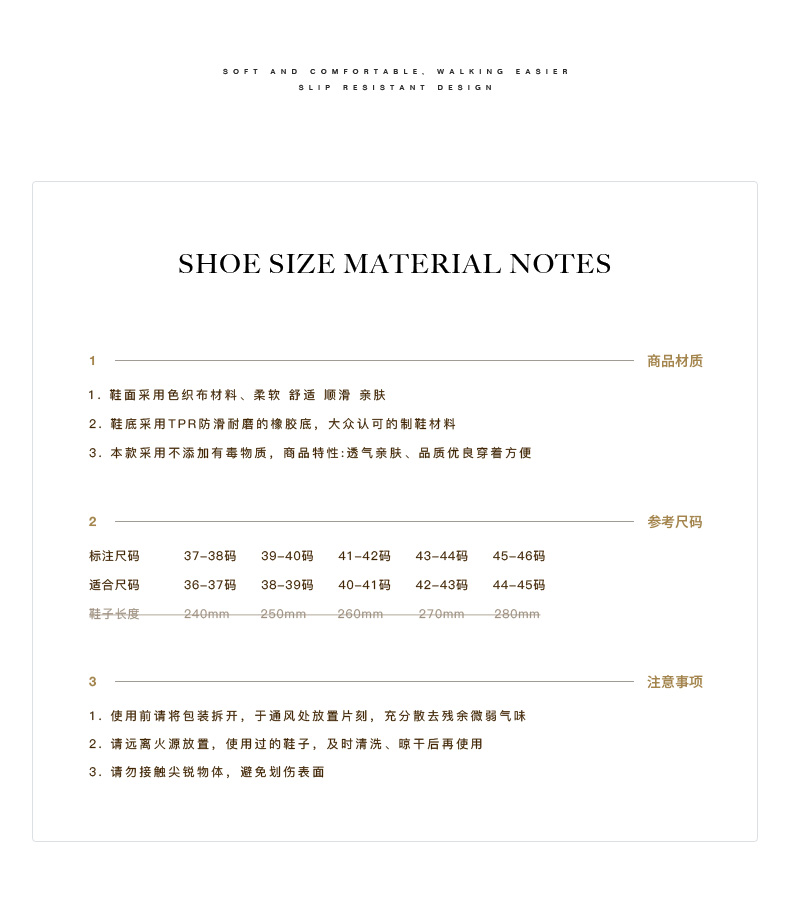 SOFT AND COMFORTABLE, WALKING EASIER
SLIP RESISTANT DESIGN

SHOE SIZE MATERIAL NOTES

1 商品材质

1. 鞋面采用色织布材料、柔软 舒适 顺滑 亲肤

2. 鞋底采用TPR防滑耐磨的橡胶底，大众认可的制鞋材料

3. 本款采用不添加有毒物质，商品特性:透气亲肤、品质优良穿着方便

2 参考尺码

| 标注尺码 | 37-38码 | 39-40码 | 41-42码 | 43-44码 | 45-46码 |
|---|---|---|---|---|---|
| 适合尺码 | 36-37码 | 38-39码 | 40-41码 | 42-43码 | 44-45码 |
| 鞋子长度 | 240mm | 250mm | 260mm | 270mm | 280mm |

3 注意事项

1. 使用前请将包装拆开，于通风处放置片刻，充分散去残余微弱气味

2. 请远离火源放置，使用过的鞋子，及时清洗、晾干后再使用

3. 请勿接触尖锐物体，避免划伤表面